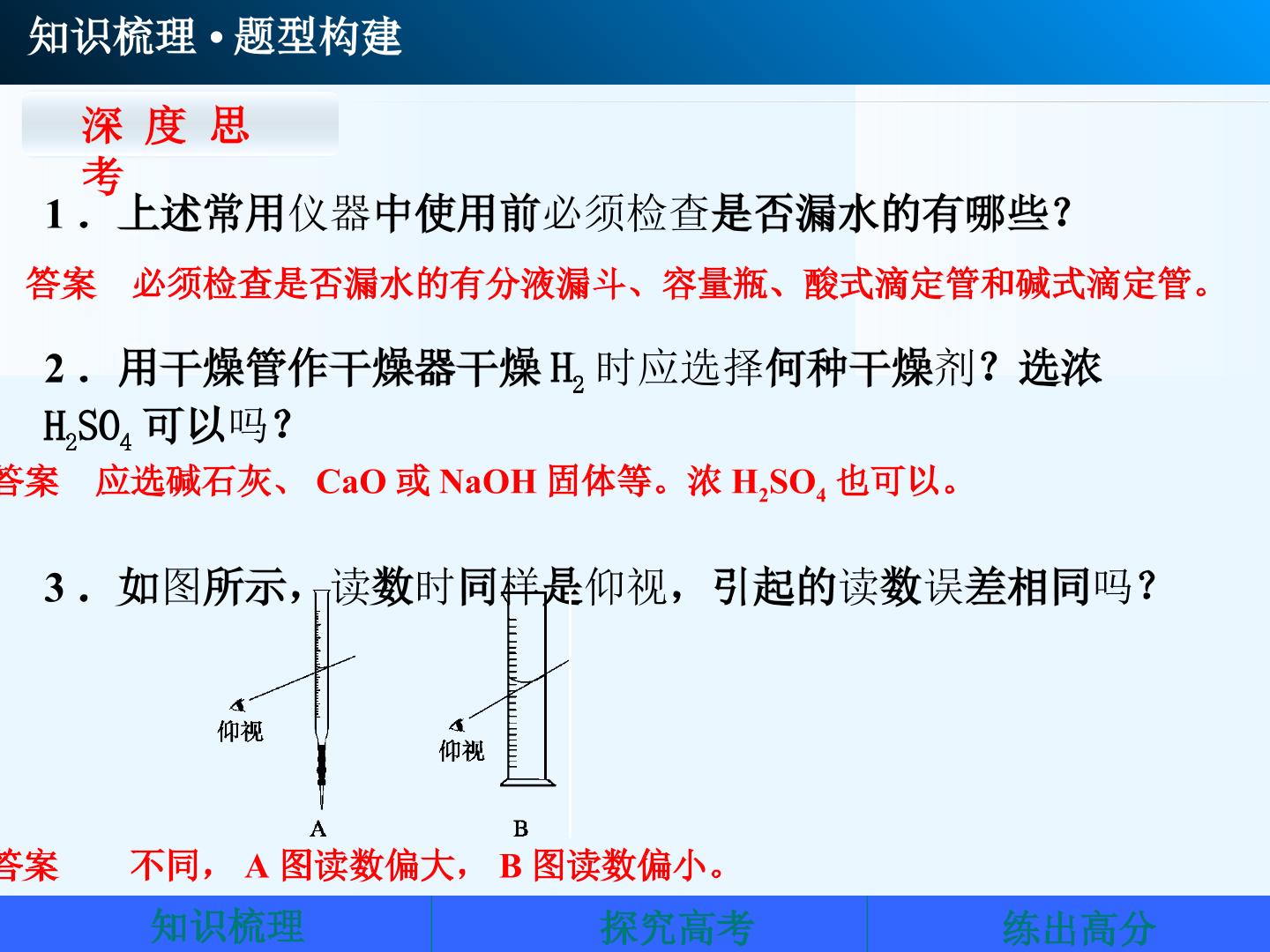 知识梳理•题型构建

深度思考

1．上述常用仪器中使用前必须检查是否漏水的有哪些？

答案　必须检查是否漏水的有分液漏斗、容量瓶、酸式滴定管和碱式滴定管。

2．用干燥管作干燥器干燥$H_2$时应选择何种干燥剂？选浓$H_2SO_4$可以吗？

答案　应选碱石灰、CaO或NaOH固体等。浓$H_2SO_4$也可以。

3．如图所示，读数时同样是仰视，引起的读数误差相同吗？

仰视
A
仰视
B

答案　不同，A图读数偏大，B图读数偏小。

知识梳理 探究高考 练出高分